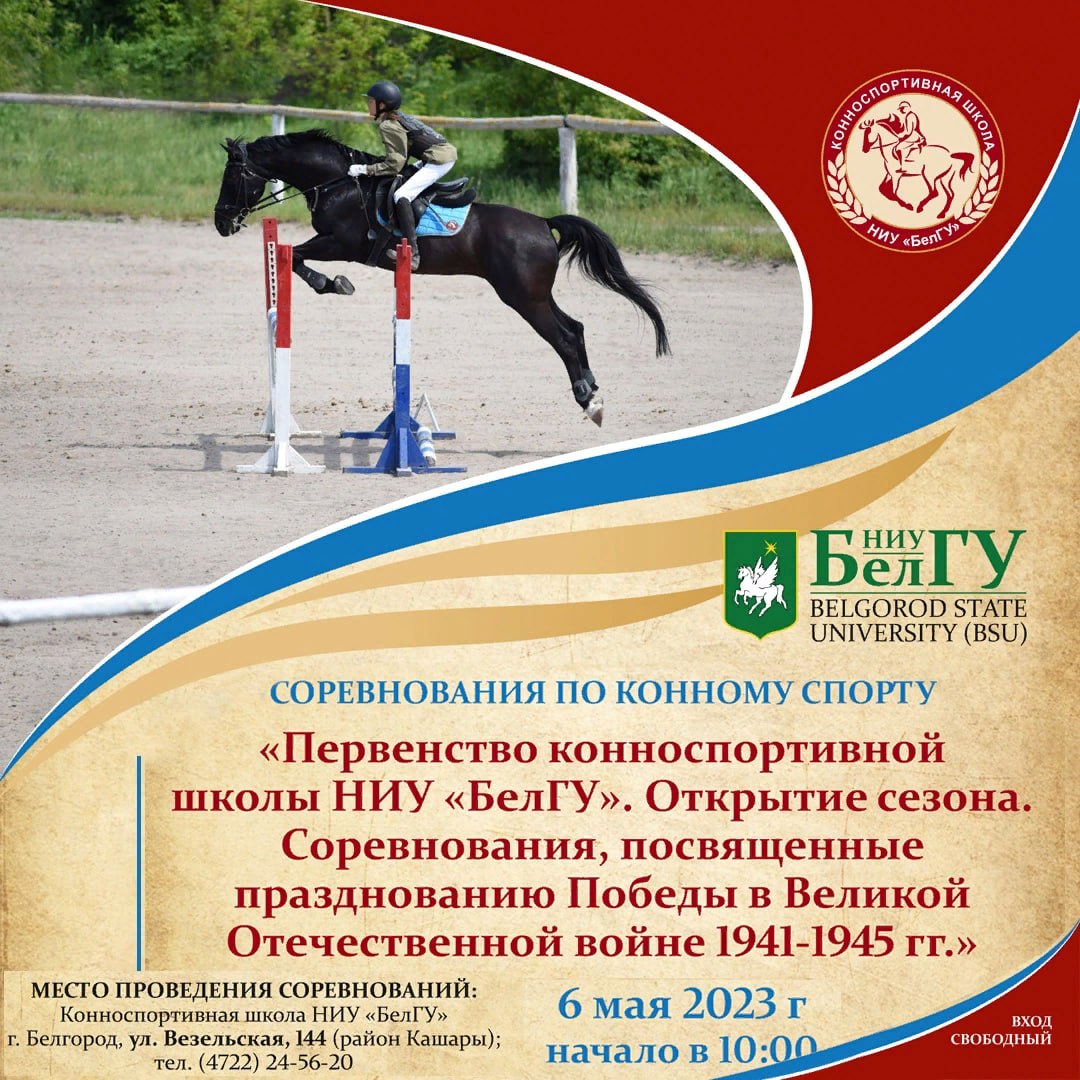 КОННОСПОРТИВНАЯ ШКОЛА
НИУ «БелГУ»

НИУ
БелГУ
BELGOROD STATE
UNIVERSITY (BSU)

СОРЕВНОВАНИЯ ПО КОННОМУ СПОРТУ

«Первенство конноспортивной школы НИУ «БелГУ». Открытие сезона. Соревнования, посвященные празднованию Победы в Великой Отечественной войне 1941-1945 гг.»

МЕСТО ПРОВЕДЕНИЯ СОРЕВНОВАНИЙ:
Конноспортивная школа НИУ «БелГУ»
г. Белгород, ул. Везельская, 144 (район Кашары);
тел. (4722) 24-56-20

6 мая 2023 г
начало в 10:00

ВХОД
СВОБОДНЫЙ